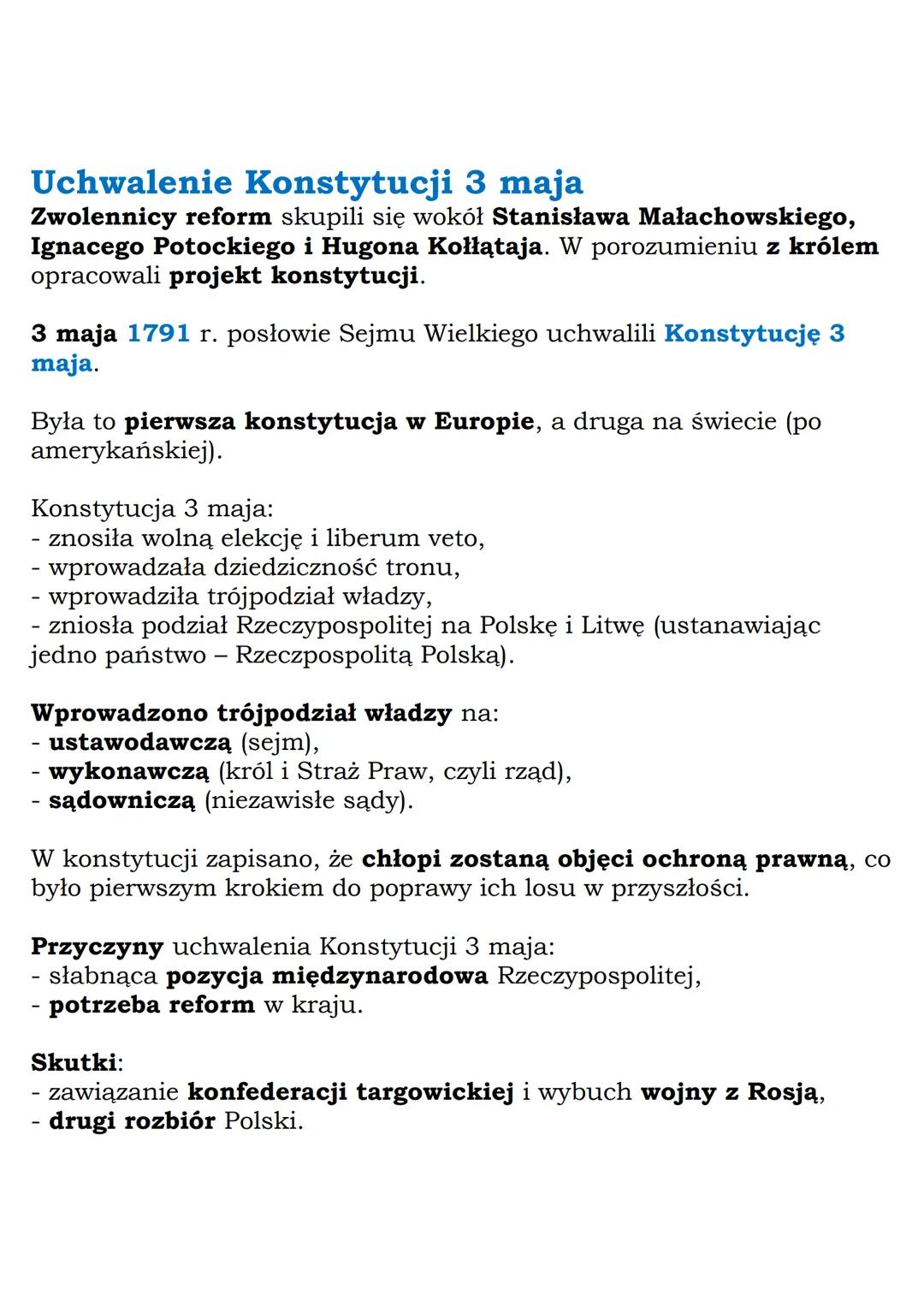 Uchwalenie Konstytucji 3 maja
Zwolennicy reform skupili się wokół Stanisława Małachowskiego, Ignacego Potockiego i Hugona Kołłątaja. W porozumieniu z królem opracowali projekt konstytucji.

3 maja 1791 r. posłowie Sejmu Wielkiego uchwalili Konstytucję 3 maja.

Była to pierwsza konstytucja w Europie, a druga na świecie (po amerykańskiej).

Konstytucja 3 maja:
- znosiła wolną elekcję i liberum veto,
- wprowadzała dziedziczność tronu,
- wprowadziła trójpodział władzy,
- zniosła podział Rzeczypospolitej na Polskę i Litwę (ustanawiając jedno państwo – Rzeczpospolitą Polską).

Wprowadzono trójpodział władzy na:
- ustawodawczą (sejm),
- wykonawczą (król i Straż Praw, czyli rząd),
- sądowniczą (niezawisłe sądy).

W konstytucji zapisano, że chłopi zostaną objęci ochroną prawną, co było pierwszym krokiem do poprawy ich losu w przyszłości.

Przyczyny uchwalenia Konstytucji 3 maja:
- słabnąca pozycja międzynarodowa Rzeczypospolitej,
- potrzeba reform w kraju.

Skutki:
- zawiązanie konfederacji targowickiej i wybuch wojny z Rosją,
- drugi rozbiór Polski.